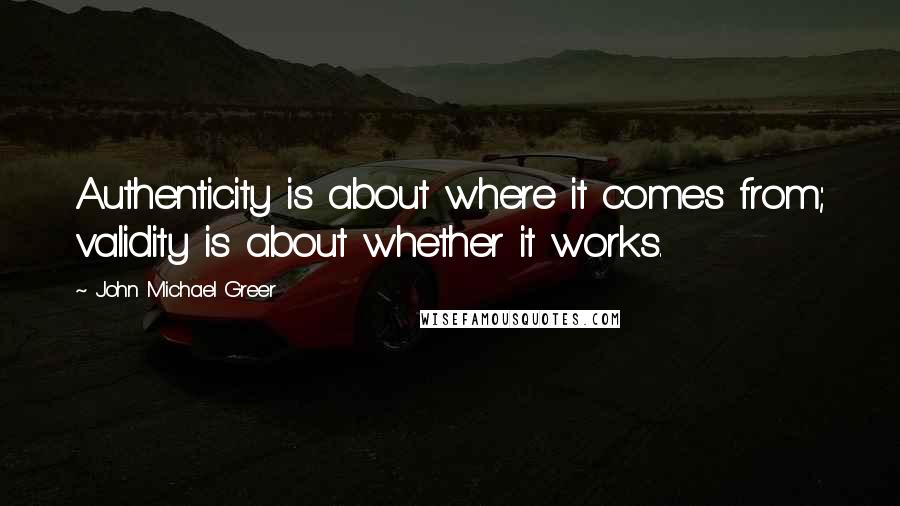 Authenticity is about where it comes from; validity is about whether it works.

~ John Michael Greer

WISEFAMOUSQUOTES.COM